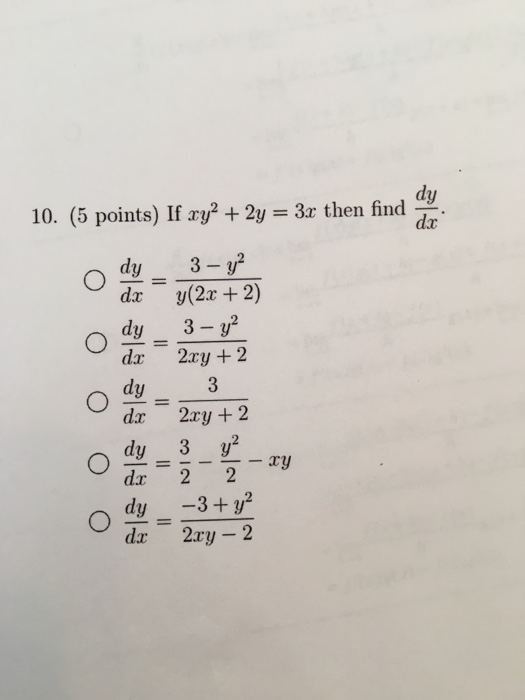 10. (5 points) If $xy^2 + 2y = 3x$ then find $\frac{dy}{dx}$.

○ $\frac{dy}{dx} = \frac{3 - y^2}{y(2x + 2)}$

○ $\frac{dy}{dx} = \frac{3 - y^2}{2xy + 2}$

○ $\frac{dy}{dx} = \frac{3}{2xy + 2}$

○ $\frac{dy}{dx} = \frac{3}{2} - \frac{y^2}{2} - xy$

○ $\frac{dy}{dx} = \frac{-3 + y^2}{2xy - 2}$